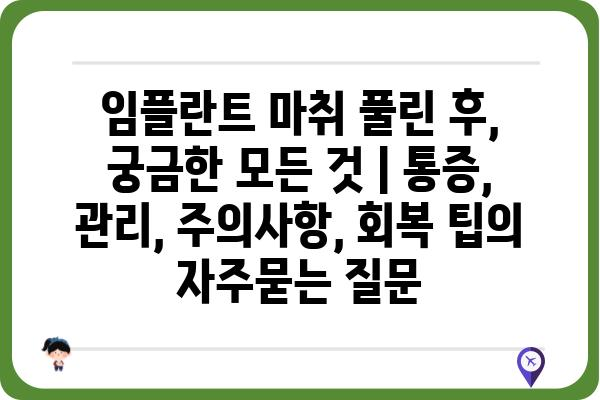 임플란트 마취 풀린 후, 궁금한 모든 것 | 통증, 관리, 주의사항, 회복 팁의 자주묻는 질문